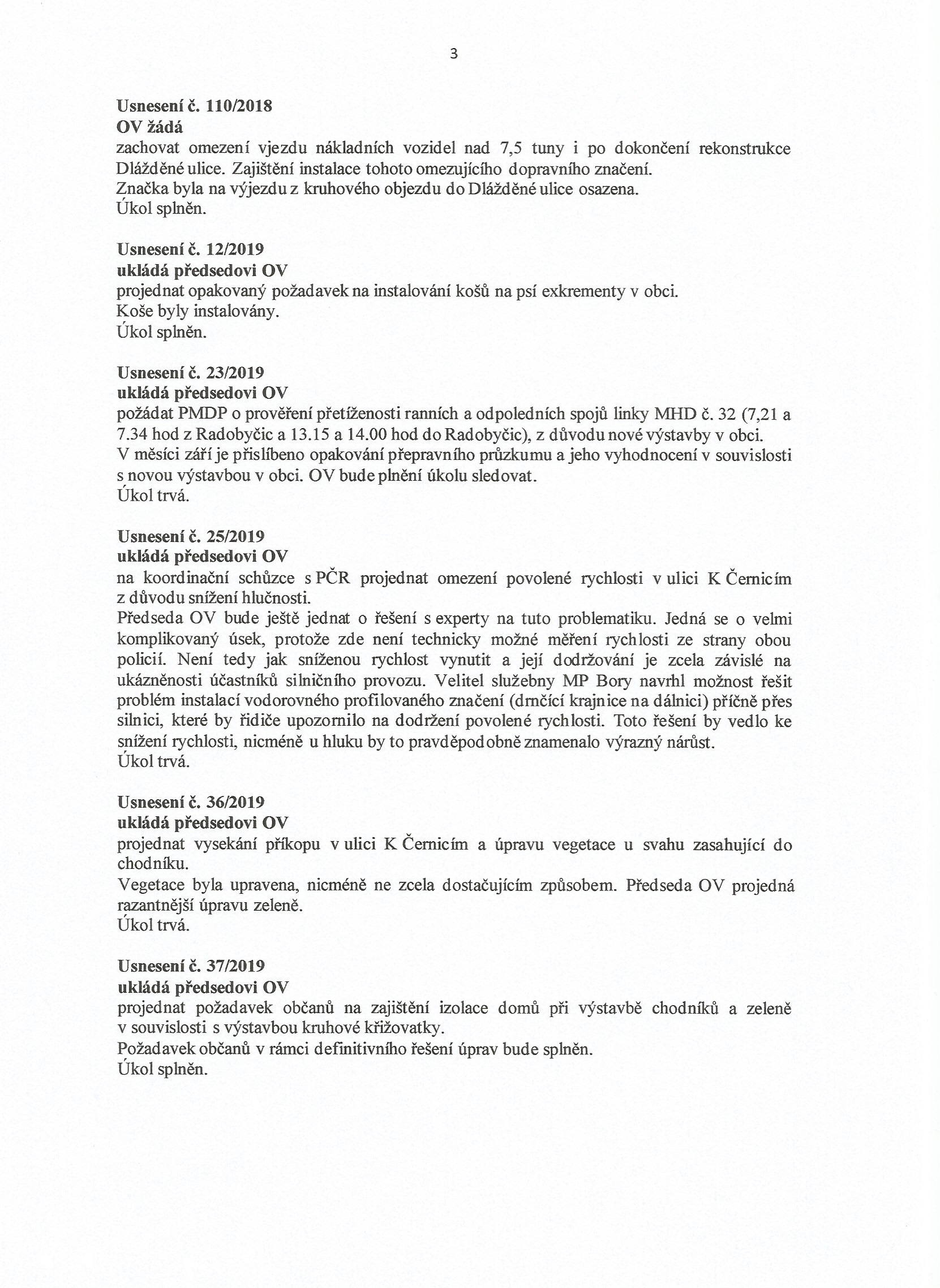 3

**Usnesení č. 110/2018**
**OV žádá**
zachovat omezení vjezdu nákladních vozidel nad 7,5 tuny i po dokončení rekonstrukce Dlážděné ulice. Zajištění instalace tohoto omezujícího dopravního značení.
Značka byla na výjezdu z kruhového objezdu do Dlážděné ulice osazena.
Úkol splněn.

**Usnesení č. 12/2019**
**ukládá předsedovi OV**
projednat opakovaný požadavek na instalování košů na psí exkrementy v obci.
Koše byly instalovány.
Úkol splněn.

**Usnesení č. 23/2019**
**ukládá předsedovi OV**
požádat PMDP o prověření přetíženosti ranních a odpoledních spojů linky MHD č. 32 (7,21 a 7.34 hod z Radobyčic a 13.15 a 14.00 hod do Radobyčic), z důvodu nové výstavby v obci.
V měsíci září je přislíbeno opakování přepravního průzkumu a jeho vyhodnocení v souvislosti s novou výstavbou v obci. OV bude plnění úkolu sledovat.
Úkol trvá.

**Usnesení č. 25/2019**
**ukládá předsedovi OV**
na koordinační schůzce s PČR projednat omezení povolené rychlosti v ulici K Černicím z důvodu snížení hlučnosti.
Předseda OV bude ještě jednat o řešení s experty na tuto problematiku. Jedná se o velmi komplikovaný úsek, protože zde není technicky možné měření rychlosti ze strany obou policií. Není tedy jak sníženou rychlost vynutit a její dodržování je zcela závislé na ukázněnosti účastníků silničního provozu. Velitel služebny MP Bory navrhl možnost řešit problém instalací vodorovného profilovaného značení (drnčící krajnice na dálnici) příčně přes silnici, které by řidiče upozornilo na dodržení povolené rychlosti. Toto řešení by vedlo ke snížení rychlosti, nicméně u hluku by to pravděpodobně znamenalo výrazný nárůst.
Úkol trvá.

**Usnesení č. 36/2019**
**ukládá předsedovi OV**
projednat vysekání příkopu v ulici K Černicím a úpravu vegetace u svahu zasahující do chodníku.
Vegetace byla upravena, nicméně ne zcela dostačujícím způsobem. Předseda OV projedná razantnější úpravu zeleně.
Úkol trvá.

**Usnesení č. 37/2019**
**ukládá předsedovi OV**
projednat požadavek občanů na zajištění izolace domů při výstavbě chodníků a zeleně v souvislosti s výstavbou kruhové křižovatky.
Požadavek občanů v rámci definitivního řešení úprav bude splněn.
Úkol splněn.